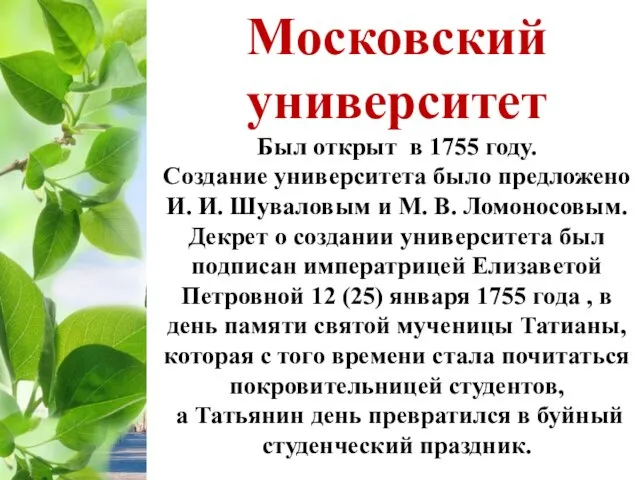 Московский университет

Был открыт  в 1755 году.
Создание университета было предложено И. И. Шуваловым и М. В. Ломоносовым. Декрет о создании университета был подписан императрицей Елизаветой Петровной 12 (25) января 1755 года , в день памяти святой мученицы Татианы, которая с того времени стала почитаться покровительницей студентов,
 а Татьянин день превратился в буйный студенческий праздник.